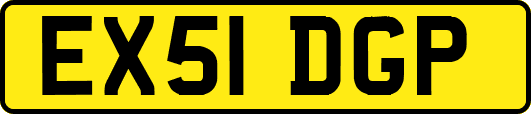 EX51 DGP